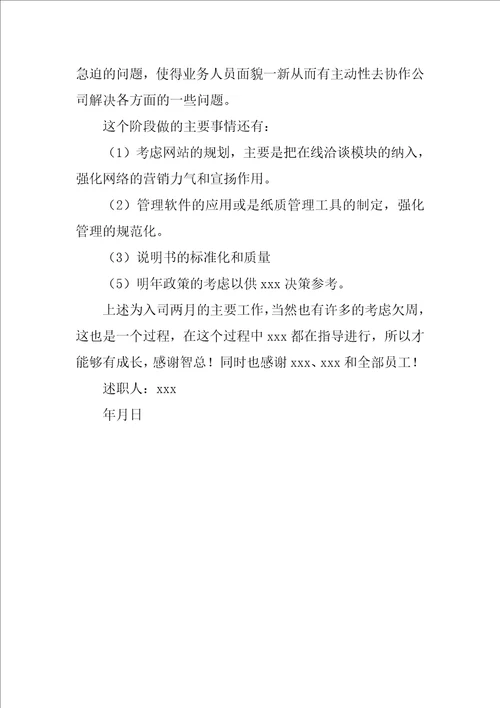 急迫的问题，使得业务人员面貌一新从而有主动性去协作公司解决各方面的一些问题。

这个阶段做的主要事情还有：

（1）考虑网站的规划，主要是把在线洽谈模块的纳入，强化网络的营销力气和宣扬作用。

（2）管理软件的应用或是纸质管理工具的制定，强化管理的规范化。

（3）说明书的标准化和质量

（5）明年政策的考虑以供 xxx 决策参考。

上述为入司两月的主要工作，当然也有许多的考虑欠周，这也是一个过程，在这个过程中 xxx 都在指导进行，所以才能够有成长，感谢智总！同时也感谢 xxx、xxx 和全部员工！

述职人：xxx

年月日